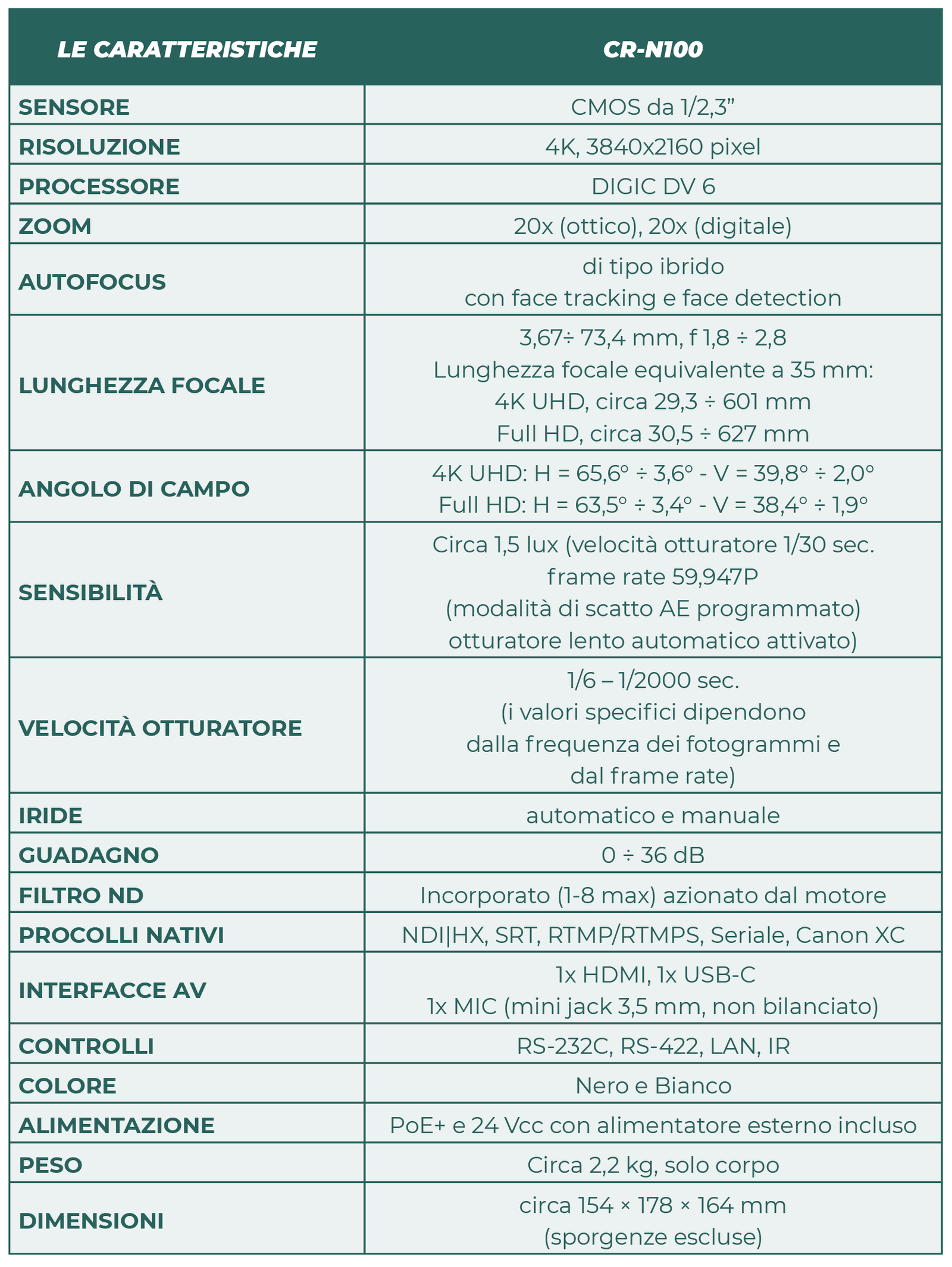 | LE CARATTERISTICHE | CR-N100 |
|---|---|
| SENSORE | CMOS da 1/2,3” |
| RISOLUZIONE | 4K, 3840x2160 pixel |
| PROCESSORE | DIGIC DV 6 |
| ZOOM | 20x (ottico), 20x (digitale) |
| AUTOFOCUS | di tipo ibrido con face tracking e face detection |
| LUNGHEZZA FOCALE | 3,67÷ 73,4 mm, f 1,8 ÷ 2,8 Lunghezza focale equivalente a 35 mm: 4K UHD, circa 29,3 ÷ 601 mm Full HD, circa 30,5 ÷ 627 mm |
| ANGOLO DI CAMPO | 4K UHD: H = 65,6° ÷ 3,6° - V = 39,8° ÷ 2,0° Full HD: H = 63,5° ÷ 3,4° - V = 38,4° ÷ 1,9° |
| SENSIBILITÀ | Circa 1,5 lux (velocità otturatore 1/30 sec. frame rate 59,947P (modalità di scatto AE programmato) otturatore lento automatico attivato) |
| VELOCITÀ OTTURATORE | 1/6 – 1/2000 sec. (i valori specifici dipendono dalla frequenza dei fotogrammi e dal frame rate) |
| IRIDE | automatico e manuale |
| GUADAGNO | 0 ÷ 36 dB |
| FILTRO ND | Incorporato (1-8 max) azionato dal motore |
| PROCOLLI NATIVI | NDI\|HX, SRT, RTMP/RTMPS, Seriale, Canon XC |
| INTERFACCE AV | 1x HDMI, 1x USB-C 1x MIC (mini jack 3,5 mm, non bilanciato) |
| CONTROLLI | RS-232C, RS-422, LAN, IR |
| COLORE | Nero e Bianco |
| ALIMENTAZIONE | PoE+ e 24 Vcc con alimentatore esterno incluso |
| PESO | Circa 2,2 kg, solo corpo |
| DIMENSIONI | circa 154 × 178 × 164 mm (sporgenze escluse) |